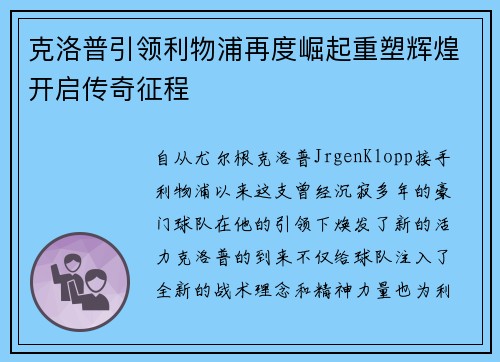 克洛普引领利物浦再度崛起重塑辉煌开启传奇征程

自从尤尔根克洛普JrgenKlopp接手利物浦以来这支曾经沉寂多年的豪门球队在他的引领下焕发了新的活力克洛普的到来不仅给球队注入了全新的战术理念和精神力量也为利